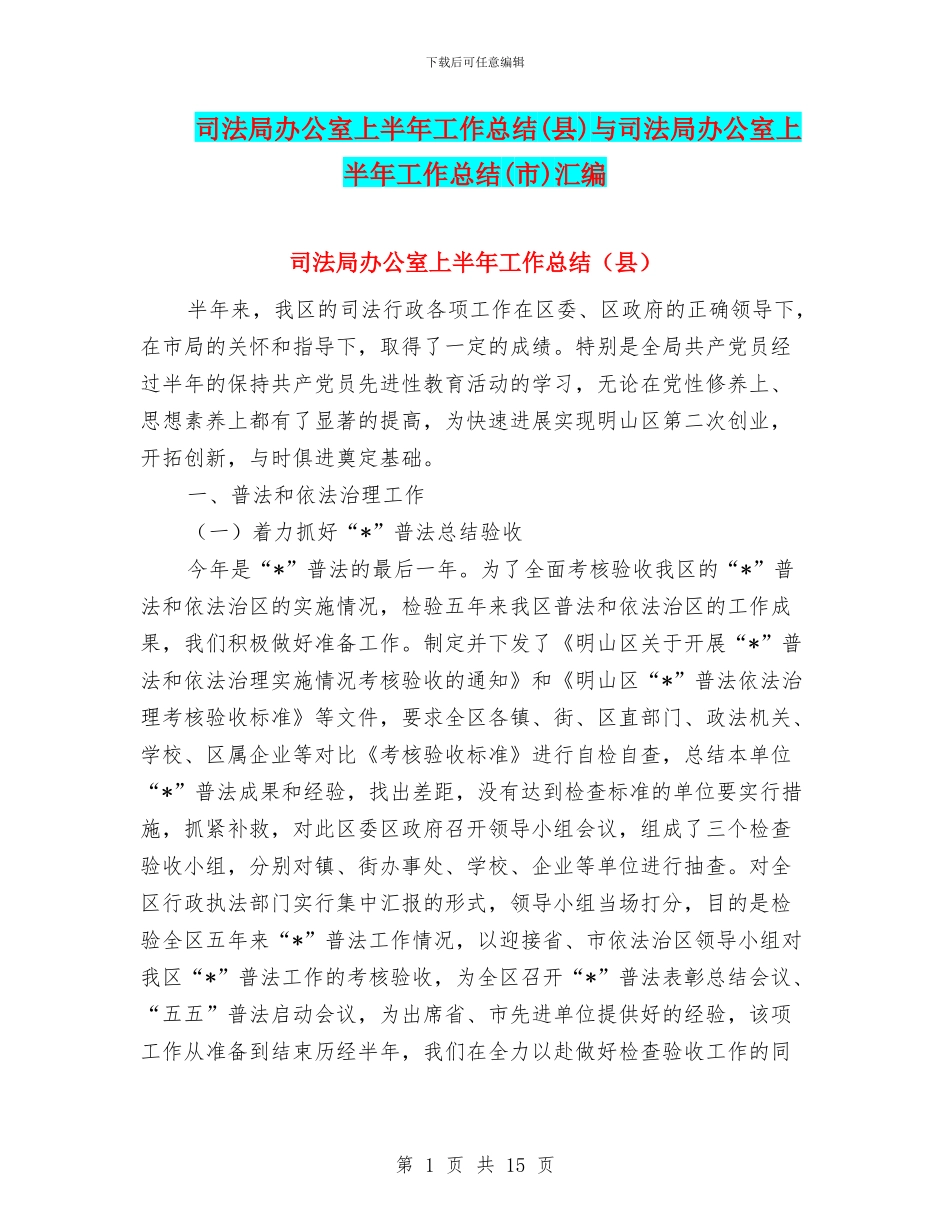 下载后可任意编辑

司法局办公室上半年工作总结(县)与司法局办公室上半年工作总结(市)汇编

司法局办公室上半年工作总结（县）

半年来，我区的司法行政各项工作在区委、区政府的正确领导下，在市局的关怀和指导下，取得了一定的成绩。特别是全局共产党员经过半年的保持共产党员先进性教育活动的学习，无论在党性修养上、思想素养上都有了显著的提高，为快速进展实现明山区第二次创业，开拓创新，与时俱进奠定基础。

一、普法和依法治理工作

（一）着力抓好“*”普法总结验收

今年是“*”普法的最后一年。为了全面考核验收我区的“*”普法和依法治区的实施情况，检验五年来我区普法和依法治区的工作成果，我们积极做好准备工作。制定并下发了《明山区关于开展“*”普法和依法治理实施情况考核验收的通知》和《明山区“*”普法依法治理考核验收标准》等文件，要求全区各镇、街、区直部门、政法机关、学校、区属企业等对比《考核验收标准》进行自检自查，总结本单位“*”普法成果和经验，找出差距，没有达到检查标准的单位要实行措施，抓紧补救，对此区委区政府召开领导小组会议，组成了三个检查验收小组，分别对镇、街办事处、学校、企业等单位进行抽查。对全区行政执法部门实行集中汇报的形式，领导小组当场打分，目的是检验全区五年来“*”普法工作情况，以迎接省、市依法治区领导小组对我区“*”普法工作的考核验收，为全区召开“*”普法表彰总结会议、“五五”普法启动会议，为出席省、市先进单位提供好的经验，该项工作从准备到结束历经半年，我们在全力以赴做好检查验收工作的同

第 1 页 共 15 页